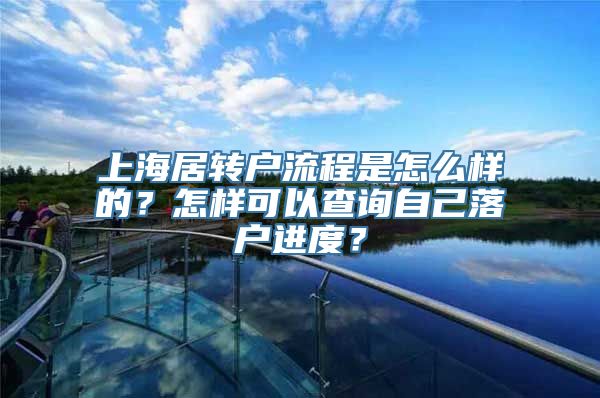 上海居转户流程是怎么样的？怎样可以查询自己落户进度？